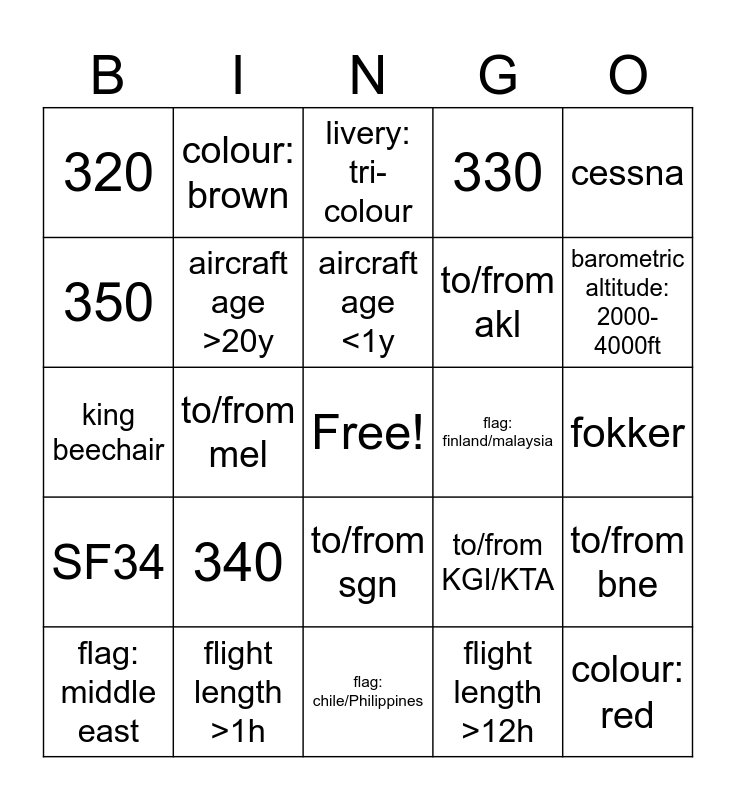 | B | I | N | G | O |
|---|---|---|---|---|
| 320 | colour: brown | livery: tri-colour | 330 | cessna |
| 350 | aircraft age >20y | aircraft age <1y | to/from akl | barometric altitude: 2000-4000ft |
| king beechair | to/from mel | Free! | flag: finland/malaysia | fokker |
| SF34 | 340 | to/from sgn | to/from KGI/KTA | to/from bne |
| flag: middle east | flight length >1h | flag: chile/Philippines | flight length >12h | colour: red |